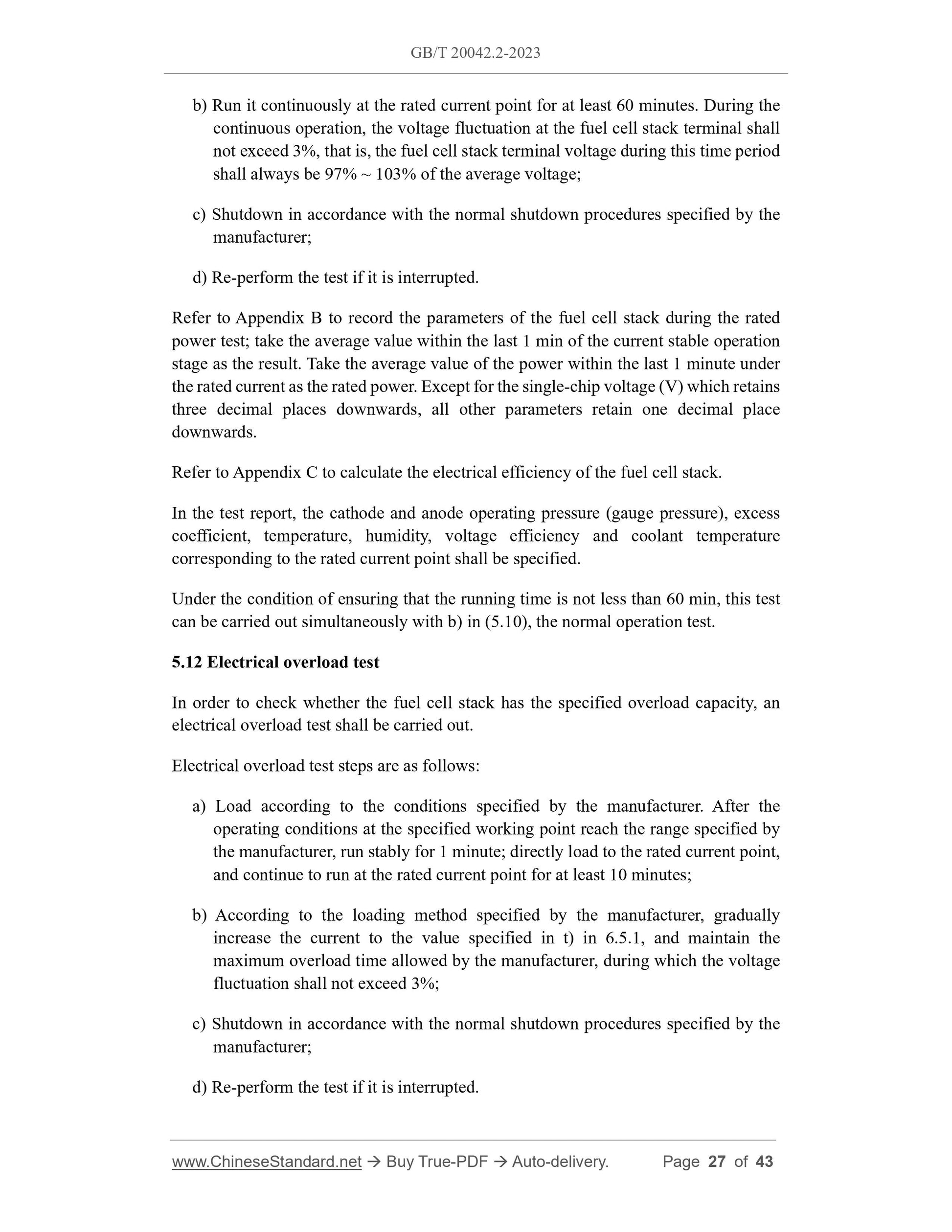 GB/T 20042.2-2023

b) Run it continuously at the rated current point for at least 60 minutes. During the continuous operation, the voltage fluctuation at the fuel cell stack terminal shall not exceed 3%, that is, the fuel cell stack terminal voltage during this time period shall always be 97% ~ 103% of the average voltage;

c) Shutdown in accordance with the normal shutdown procedures specified by the manufacturer;

d) Re-perform the test if it is interrupted.

Refer to Appendix B to record the parameters of the fuel cell stack during the rated power test; take the average value within the last 1 min of the current stable operation stage as the result. Take the average value of the power within the last 1 minute under the rated current as the rated power. Except for the single-chip voltage (V) which retains three decimal places downwards, all other parameters retain one decimal place downwards.

Refer to Appendix C to calculate the electrical efficiency of the fuel cell stack.

In the test report, the cathode and anode operating pressure (gauge pressure), excess coefficient, temperature, humidity, voltage efficiency and coolant temperature corresponding to the rated current point shall be specified.

Under the condition of ensuring that the running time is not less than 60 min, this test can be carried out simultaneously with b) in (5.10), the normal operation test.

5.12 Electrical overload test

In order to check whether the fuel cell stack has the specified overload capacity, an electrical overload test shall be carried out.

Electrical overload test steps are as follows:

a) Load according to the conditions specified by the manufacturer. After the operating conditions at the specified working point reach the range specified by the manufacturer, run stably for 1 minute; directly load to the rated current point, and continue to run at the rated current point for at least 10 minutes;

b) According to the loading method specified by the manufacturer, gradually increase the current to the value specified in t) in 6.5.1, and maintain the maximum overload time allowed by the manufacturer, during which the voltage fluctuation shall not exceed 3%;

c) Shutdown in accordance with the normal shutdown procedures specified by the manufacturer;

d) Re-perform the test if it is interrupted.

www.ChineseStandard.net → Buy True-PDF → Auto-delivery. Page 27 of 43